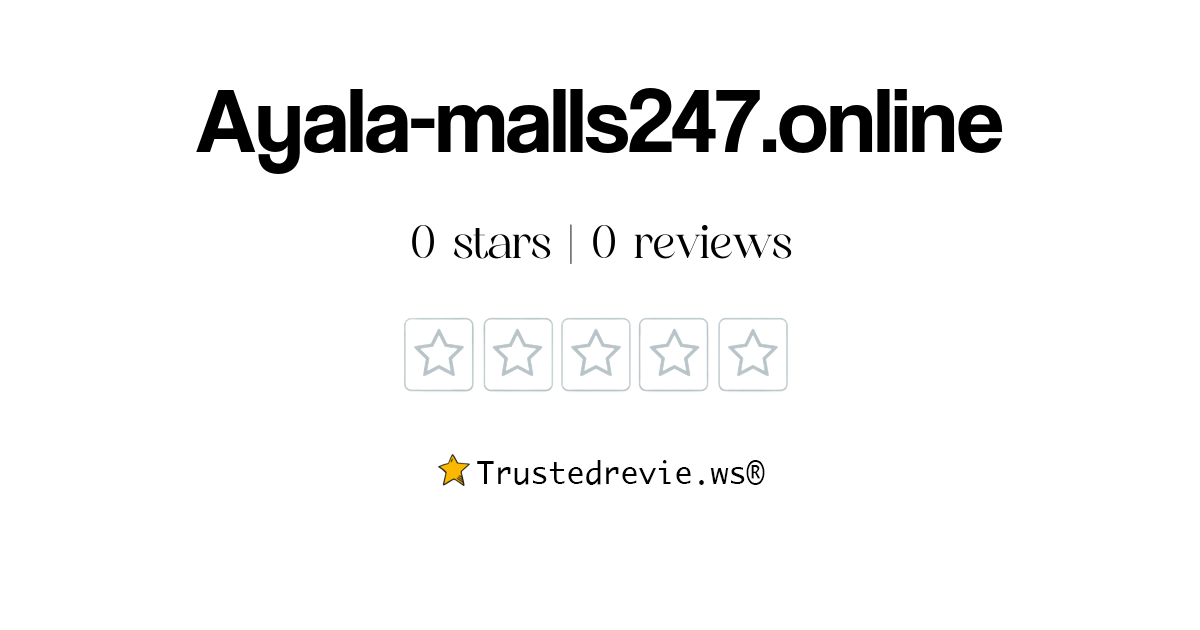 Ayala-malls247.online

0 stars | 0 reviews

Trustedrevie.ws®